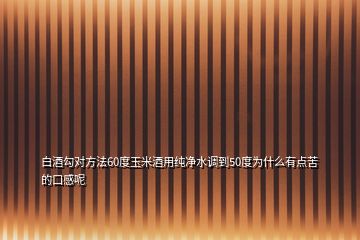 白酒勾对方法60度玉米酒用纯净水调到50度为什么有点苦的口感呢